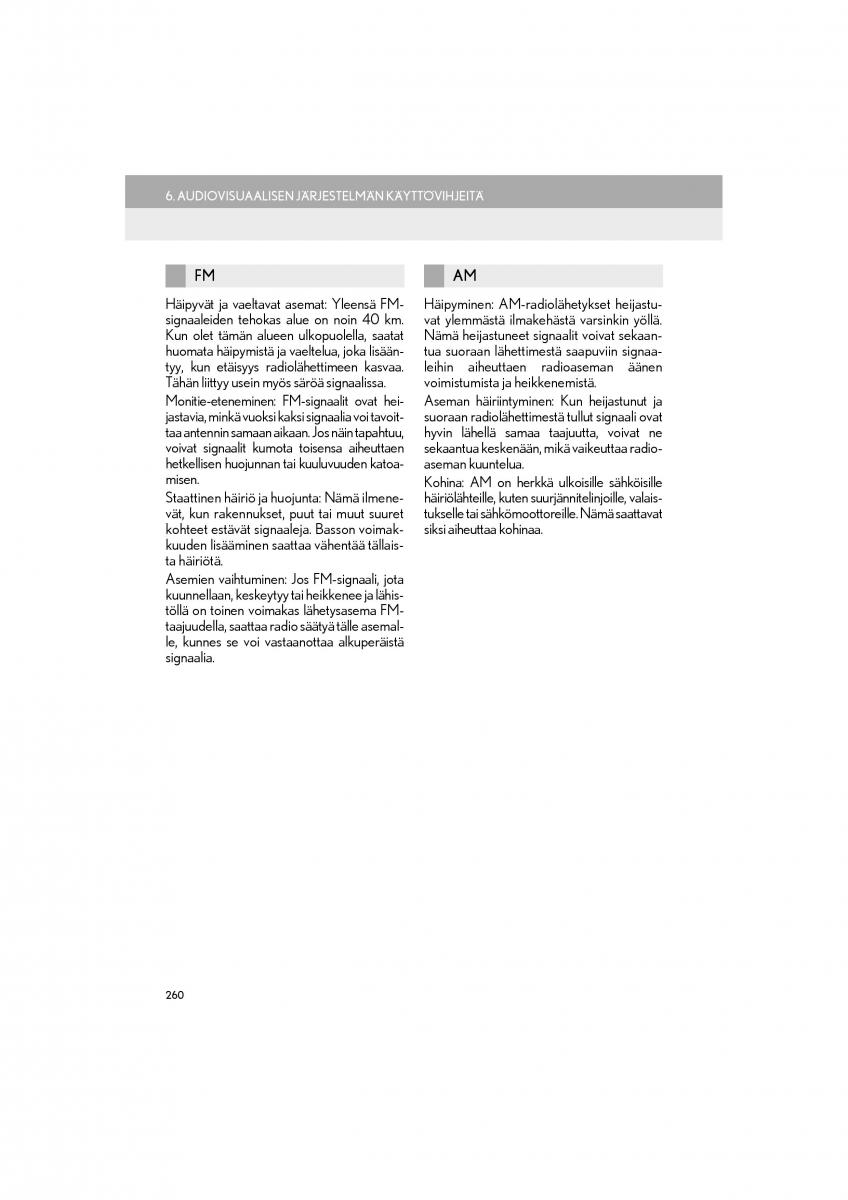 6. AUDIOVISUAALISEN JÄRJESTELMÄN KÄYTTÖVIHJEITÄ

FM

Häipyvät ja vaeltavat asemat: Yleensä FM-signaaleiden tehokas alue on noin 40 km. Kun olet tämän alueen ulkopuolella, saatat huomata häipymistä ja vaeltelua, joka lisääntyy, kun etäisyys radiolähettimeen kasvaa. Tähän liittyy usein myös säröä signaalissa.

Monitie-eteneminen: FM-signaalit ovat heijastavia, minkä vuoksi kaksi signaalia voi tavoittaa antennin samaan aikaan. Jos näin tapahtuu, voivat signaalit kumota toisensa aiheuttaen hetkellisen huojunnan tai kuuluvuuden katoamisen.

Staattinen häiriö ja huojunta: Nämä ilmenevät, kun rakennukset, puut tai muut suuret kohteet estävät signaaleja. Basson voimakkuuden lisääminen saattaa vähentää tällaista häiriötä.

Asemien vaihtuminen: Jos FM-signaali, jota kuunnellaan, keskeytyy tai heikkenee ja lähistöllä on toinen voimakas lähetysasema FM-taajuudella, saattaa radio säätyä tälle asemalle, kunnes se voi vastaanottaa alkuperäistä signaalia.

AM

Häipyminen: AM-radiolähetykset heijastuvat ylemmästä ilmakehästä varsinkin yöllä. Nämä heijastuneet signaalit voivat sekaantua suoraan lähettimestä saapuviin signaaleihin aiheuttaen radioaseman äänen voimistumista ja heikkenemistä.

Aseman häiriintyminen: Kun heijastunut ja suoraan radiolähettimestä tullut signaali ovat hyvin lähellä samaa taajuutta, voivat ne sekaantua keskenään, mikä vaikeuttaa radioaseman kuuntelua.

Kohina: AM on herkkä ulkoisille sähköisille häiriölähteille, kuten suurjännitelinjoille, valaistukselle tai sähkömoottoreille. Nämä saattavat siksi aiheuttaa kohinaa.

260